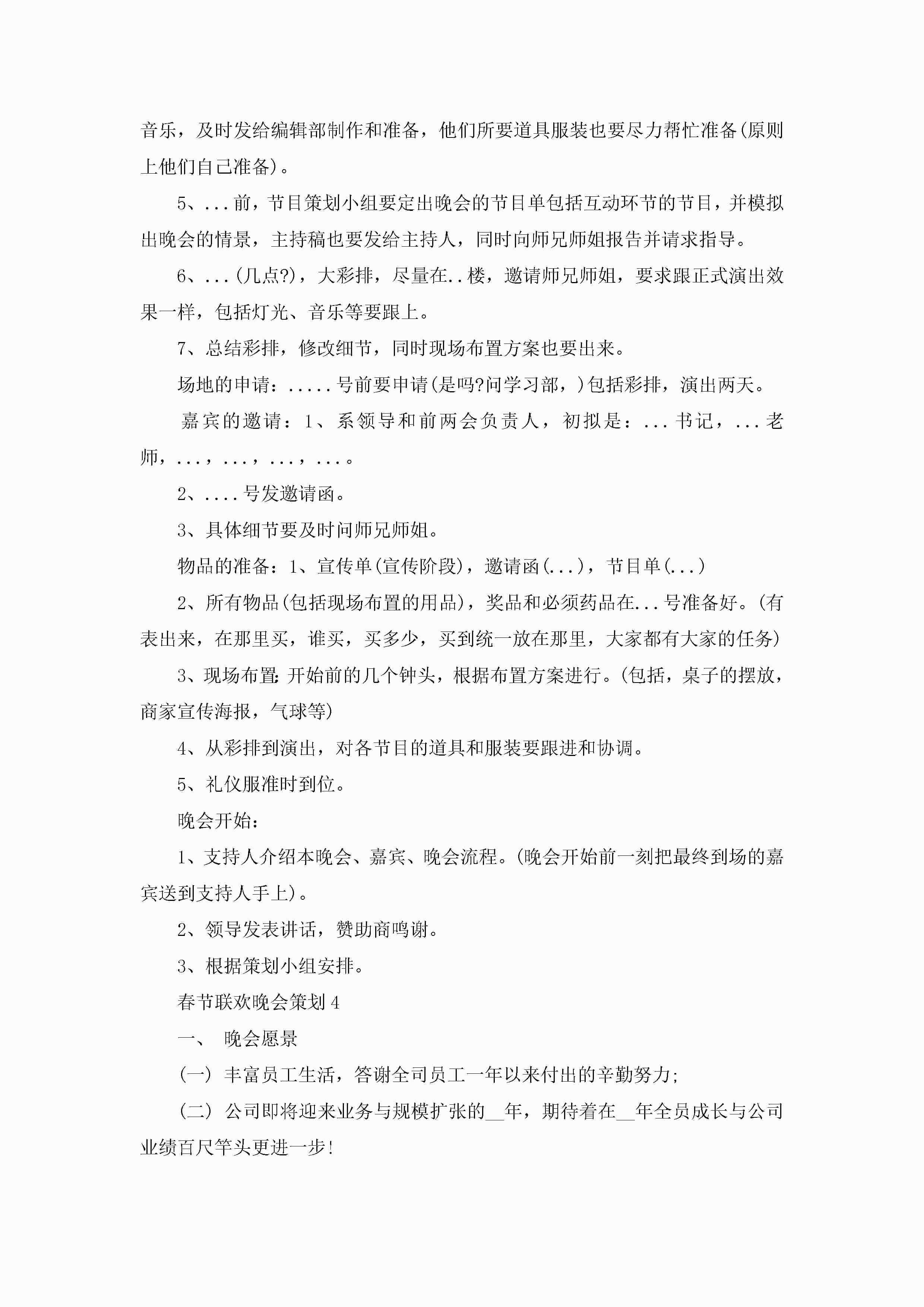 音乐，及时发给编辑部制作和准备，他们所要道具服装也要尽力帮忙准备(原则上他们自己准备)。

5、...前，节目策划小组要定出晚会的节目单包括互动环节的节目，并模拟出晚会的情景，主持稿也要发给主持人，同时向师兄师姐报告并请求指导。

6、...(几点?)，大彩排，尽量在..楼，邀请师兄师姐，要求跟正式演出效果一样，包括灯光、音乐等要跟上。

7、总结彩排，修改细节，同时现场布置方案也要出来。

场地的申请：.....号前要申请(是吗?问学习部，)包括彩排，演出两天。

嘉宾的邀请：1、系领导和前两会负责人，初拟是：...书记，...老师，...，...，...，...。

2、....号发邀请函。

3、具体细节要及时问师兄师姐。

物品的准备：1、宣传单(宣传阶段)，邀请函(...)，节目单(...)

2、所有物品(包括现场布置的用品)，奖品和必须药品在...号准备好。(有表出来，在那里买，谁买，买多少，买到统一放在那里，大家都有大家的任务)

3、现场布置:开始前的几个钟头，根据布置方案进行。(包括，桌子的摆放，商家宣传海报，气球等)

4、从彩排到演出，对各节目的道具和服装要跟进和协调。

5、礼仪服准时到位。

晚会开始：

1、支持人介绍本晚会、嘉宾、晚会流程。(晚会开始前一刻把最终到场的嘉宾送到支持人手上)。

2、领导发表讲话，赞助商鸣谢。

3、根据策划小组安排。

春节联欢晚会策划4

一、 晚会愿景

(一) 丰富员工生活，答谢全司员工一年以来付出的辛勤努力;

(二) 公司即将迎来业务与规模扩张的__年，期待着在__年全员成长与公司业绩百尺竿头更进一步!